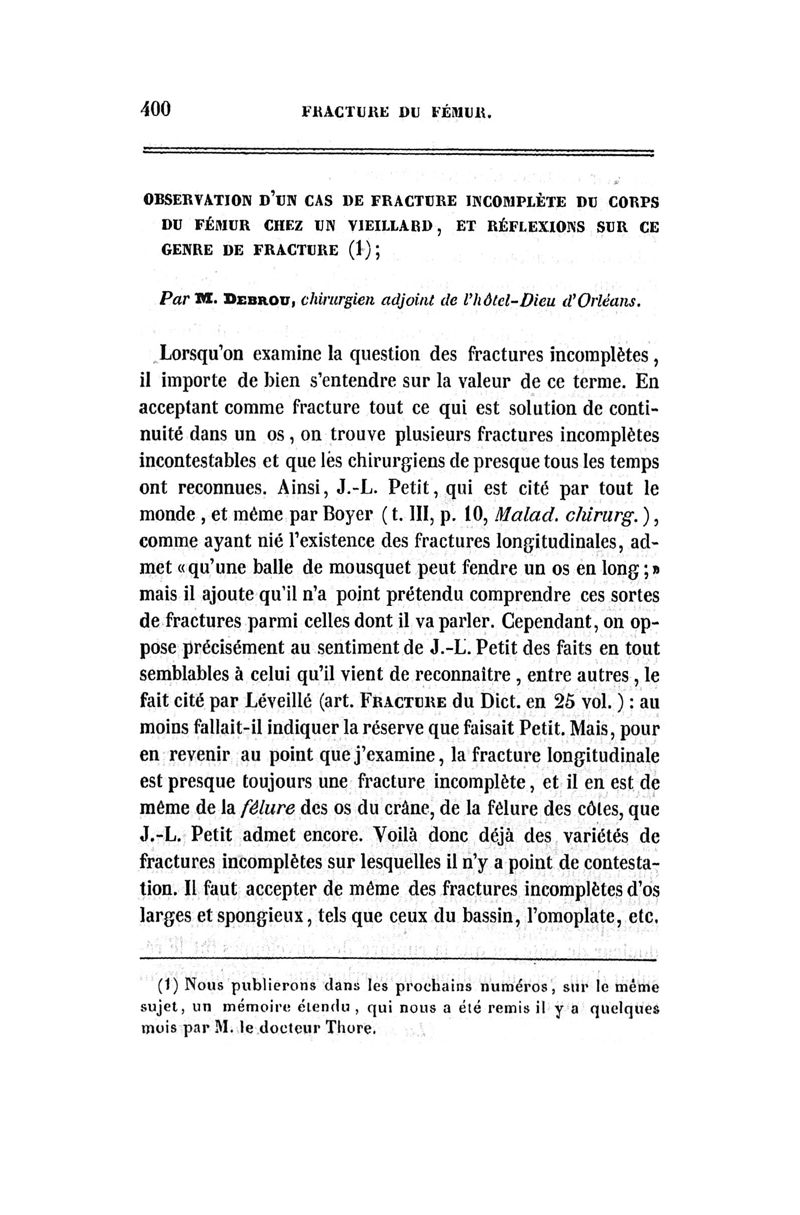 400 FRACTURE DU FÉMUR.

OBSERVATION D'UN CAS DE FRACTURE INCOMPLÈTE DU CORPS DU FÉMUR CHEZ UN VIEILLARD, ET RÉFLEXIONS SUR CE GENRE DE FRACTURE (1);

Par M. DEBROU, chirurgien adjoint de l'hôtel-Dieu d'Orléans.

Lorsqu'on examine la question des fractures incomplètes, il importe de bien s'entendre sur la valeur de ce terme. En acceptant comme fracture tout ce qui est solution de continuité dans un os, on trouve plusieurs fractures incomplètes incontestables et que les chirurgiens de presque tous les temps ont reconnues. Ainsi, J.-L. Petit, qui est cité par tout le monde, et même par Boyer (t. III, p. 10, Malad. chirurg.), comme ayant nié l'existence des fractures longitudinales, admet «qu'une balle de mousquet peut fendre un os en long;» mais il ajoute qu'il n'a point prétendu comprendre ces sortes de fractures parmi celles dont il va parler. Cependant, on oppose précisément au sentiment de J.-L. Petit des faits en tout semblables à celui qu'il vient de reconnaître, entre autres, le fait cité par Léveillé (art. FRACTURE du Dict. en 25 vol.): au moins fallait-il indiquer la réserve que faisait Petit. Mais, pour en revenir au point que j'examine, la fracture longitudinale est presque toujours une fracture incomplète, et il en est de même de la fêlure des os du crâne, de la fêlure des côtes, que J.-L. Petit admet encore. Voilà donc déjà des variétés de fractures incomplètes sur lesquelles il n'y a point de contestation. Il faut accepter de même des fractures incomplètes d'os larges et spongieux, tels que ceux du bassin, l'omoplate, etc.

(1) Nous publierons dans les prochains numéros, sur le même sujet, un mémoire étendu, qui nous a été remis il y a quelques mois par M. le docteur Thore.